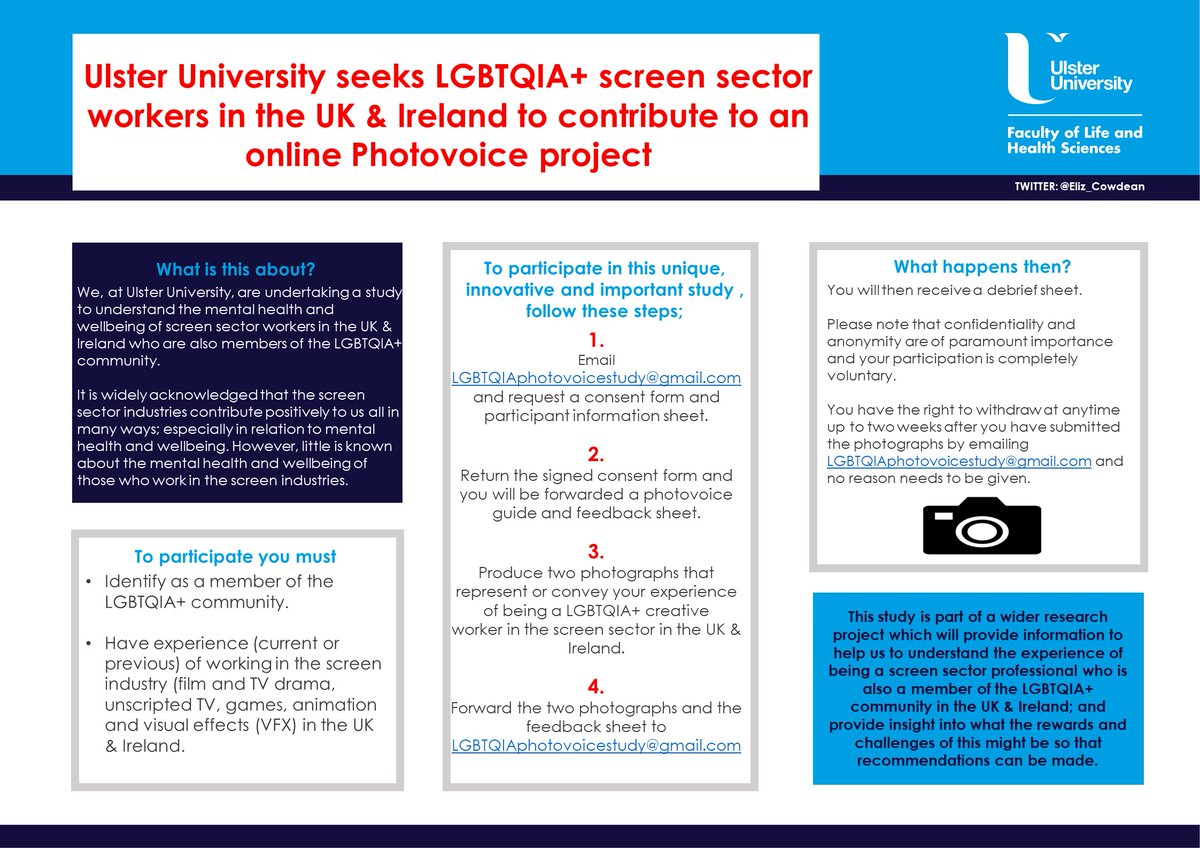 Ulster University seeks LGBTQIA+ screen sector workers in the UK & Ireland to contribute to an online Photovoice project

Ulster University

Faculty of Life and Health Sciences

TWITTER: @Eliz_Cowdean

What is this about?

We, at Ulster University, are undertaking a study to understand the mental health and wellbeing of screen sector workers in the UK & Ireland who are also members of the LGBTQIA+ community.

It is widely acknowledged that the screen sector industries contribute positively to us all in many ways; especially in relation to mental health and wellbeing. However, little is known about the mental health and wellbeing of those who work in the screen industries.

To participate you must

• Identify as a member of the LGBTQIA+ community.

• Have experience (current or previous) of working in the screen industry (film and TV drama, unscripted TV, games, animation and visual effects (VFX) in the UK & Ireland.

To participate in this unique, innovative and important study , follow these steps;

1.
Email LGBTQIAphotovoicestudy@gmail.com and request a consent form and participant information sheet.

2.
Return the signed consent form and you will be forwarded a photovoice guide and feedback sheet.

3.
Produce two photographs that represent or convey your experience of being a LGBTQIA+ creative worker in the screen sector in the UK & Ireland.

4.
Forward the two photographs and the feedback sheet to LGBTQIAphotovoicestudy@gmail.com

What happens then?

You will then receive a debrief sheet.

Please note that confidentiality and anonymity are of paramount importance and your participation is completely voluntary.

You have the right to withdraw at anytime up to two weeks after you have submitted the photographs by emailing LGBTQIAphotovoicestudy@gmail.com and no reason needs to be given.

This study is part of a wider research project which will provide information to help us to understand the experience of being a screen sector professional who is also a member of the LGBTQIA+ community in the UK & Ireland; and provide insight into what the rewards and challenges of this might be so that recommendations can be made.